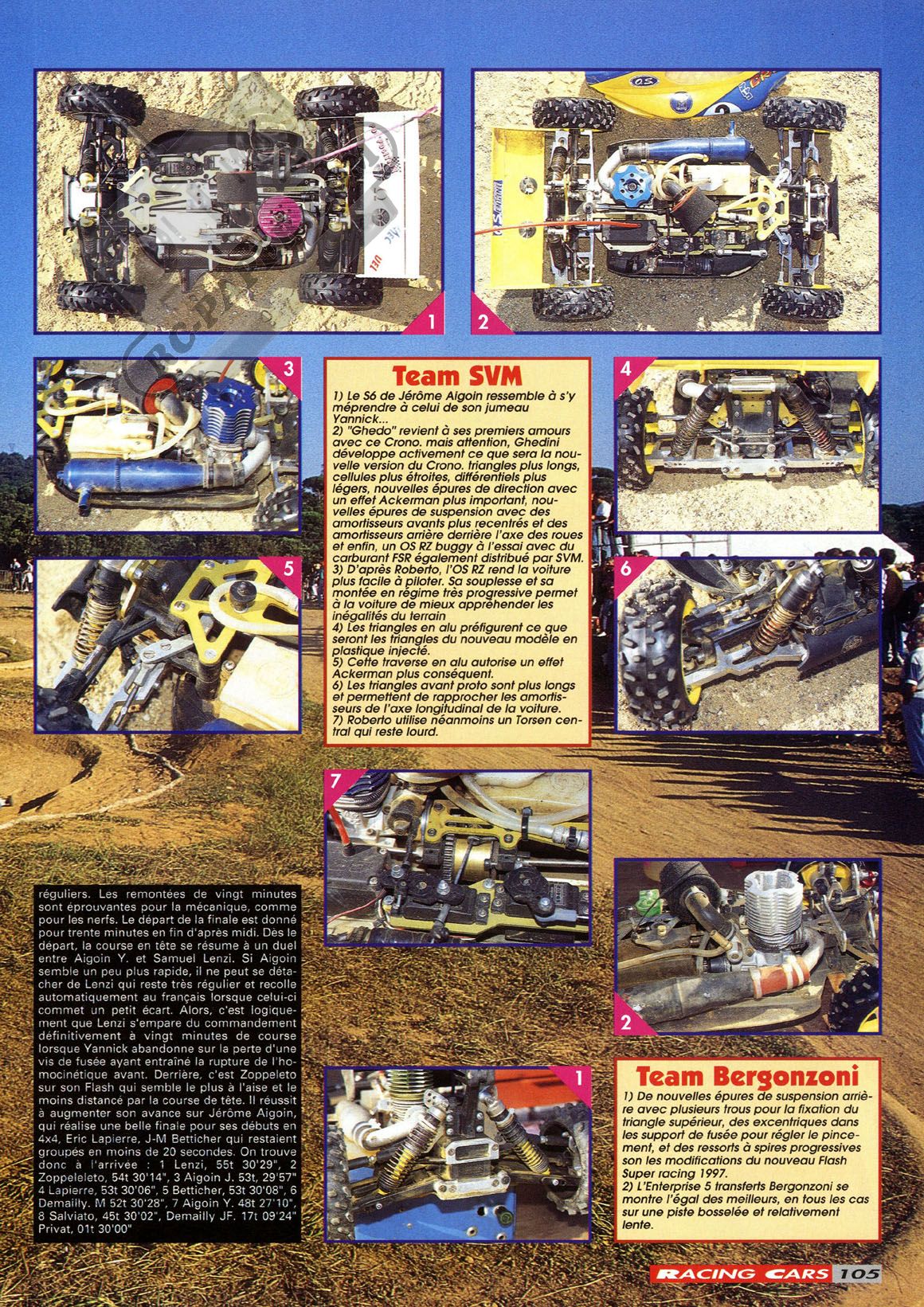 1

2

3

Team SVM

1) Le S6 de Jérôme Aigoin ressemble à s'y méprendre à celui de son jumeau Yannick...
2) "Ghedo" revient à ses premiers amours avec ce Crono. mais attention, Ghedini développe activement ce que sera la nouvelle version du Crono. triangles plus longs, cellules plus étroites, différentiels plus légers, nouvelles épures de direction avec un effet Ackerman plus important, nouvelles épures de suspension avec des amortisseurs avants plus recentrés et des amortisseurs arrière derrière l'axe des roues et enfin, un OS RZ buggy à l'essai avec du carburant FSR également distribué par SVM.
3) D'après Roberto, l'OS RZ rend la voiture plus facile à piloter. Sa souplesse et sa montée en régime très progressive permet à la voiture de mieux appréhender les inégalités du terrain
4) Les triangles en alu préfigurent ce que seront les triangles du nouveau modèle en plastique injecté.
5) Cette traverse en alu autorise un effet Ackerman plus conséquent.
6) Les triangles avant proto sont plus longs et permettent de rapprocher les amortisseurs de l'axe longitudinal de la voiture.
7) Roberto utilise néanmoins un Torsen central qui reste lourd.

4

5

6

7

réguliers. Les remontées de vingt minutes sont éprouvantes pour la mécanique, comme pour les nerfs. Le départ de la finale est donné pour trente minutes en fin d'après midi. Dès le départ, la course en tête se résume à un duel entre Aigoin Y. et Samuel Lenzi. Si Aigoin semble un peu plus rapide, il ne peut se détacher de Lenzi qui reste très régulier et recolle automatiquement au français lorsque celui-ci commet un petit écart. Alors, c'est logiquement que Lenzi s'empare du commandement définitivement à vingt minutes de course lorsque Yannick abandonne sur la perte d'une vis de fusée ayant entraîné la rupture de l'homocinétique avant. Derrière, c'est Zoppeleto sur son Flash qui semble le plus à l'aise et le moins distancé par la course de tête. Il réussit à augmenter son avance sur Jérôme Aigoin, qui réalise une belle finale pour ses débuts en 4x4, Eric Lapierre, J-M Betticher qui restaient groupés en moins de 20 secondes. On trouve donc à l'arrivée : 1 Lenzi, 55t 30'29", 2 Zoppeleleto, 54t 30'14", 3 Aigoin J. 53t, 29'57" 4 Lapierre, 53t 30'06", 5 Betticher, 53t 30'08", 6 Demailly. M 52t 30'28", 7 Aigoin Y. 48t 27'10", 8 Salviato, 45t 30'02", Demailly JF. 17t 09'24" Privat, 01t 30'00"

2

1

Team Bergonzoni

1) De nouvelles épures de suspension arrière avec plusieurs trous pour la fixation du triangle supérieur, des excentriques dans les support de fusée pour régler le pincement, et des ressorts à spires progressives son les modifications du nouveau Flash Super racing 1997.
2) L'Enterprise 5 transferts Bergonzoni se montre l'égal des meilleurs, en tous les cas sur une piste bosselée et relativement lente.

RACING CARS 105